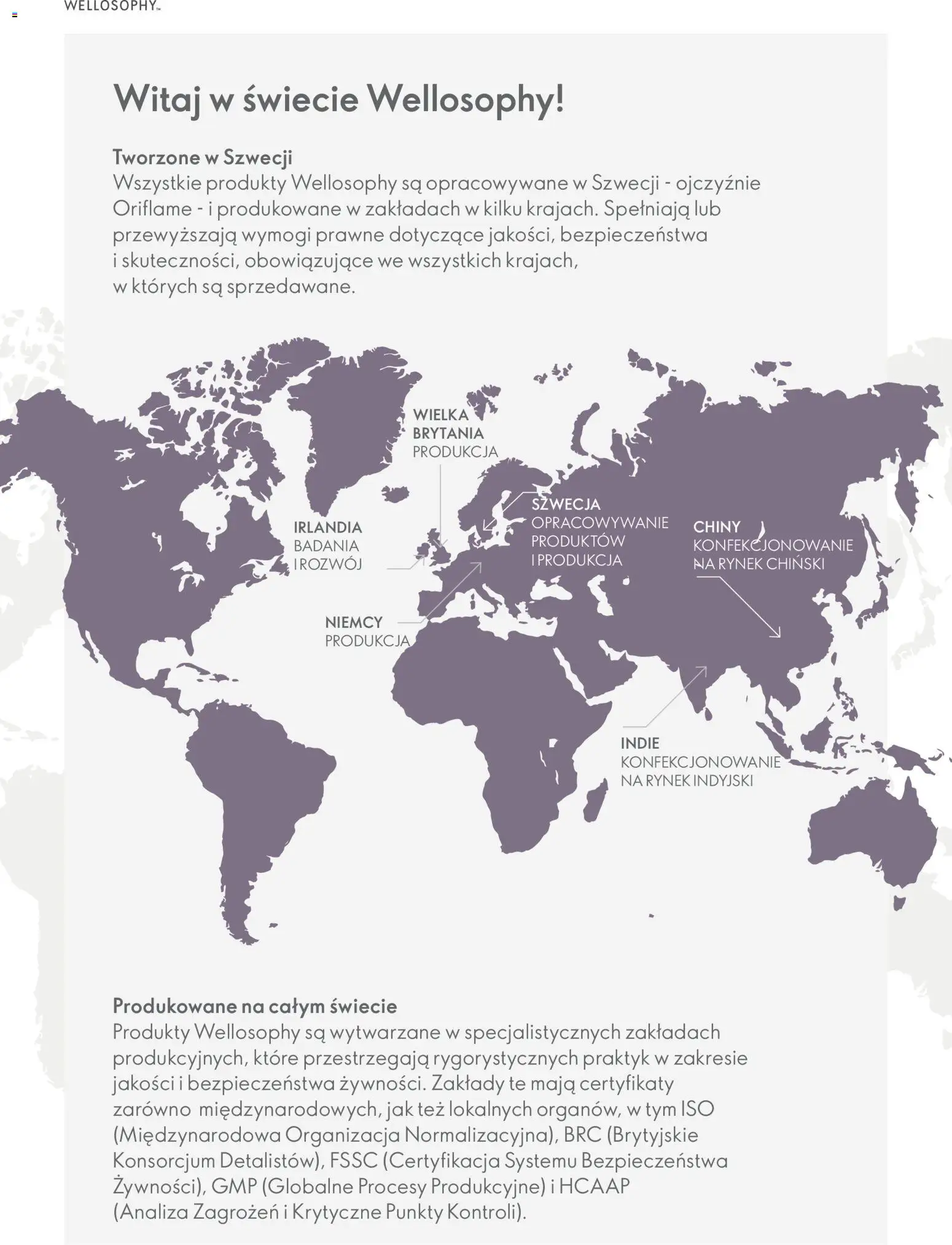 WELLOSOPHY™

Witaj w świecie Wellosophy!

Tworzone w Szwecji
Wszystkie produkty Wellosophy są opracowywane w Szwecji - ojczyźnie Oriflame - i produkowane w zakładach w kilku krajach. Spełniają lub przewyższają wymogi prawne dotyczące jakości, bezpieczeństwa i skuteczności, obowiązujące we wszystkich krajach, w których są sprzedawane.

WIELKA BRYTANIA
PRODUKCJA

IRLANDIA
BADANIA I ROZWÓJ

SZWECJA
OPRACOWYWANIE PRODUKTÓW I PRODUKCJA

CHINY
KONFEKCJONOWANIE NA RYNEK CHIŃSKI

NIEMCY
PRODUKCJA

INDIE
KONFEKCJONOWANIE NA RYNEK INDYJSKI

Produkowane na całym świecie
Produkty Wellosophy są wytwarzane w specjalistycznych zakładach produkcyjnych, które przestrzegają rygorystycznych praktyk w zakresie jakości i bezpieczeństwa żywności. Zakłady te mają certyfikaty zarówno międzynarodowych, jak też lokalnych organów, w tym ISO (Międzynarodowa Organizacja Normalizacyjna), BRC (Brytyjskie Konsorcjum Detalistów), FSSC (Certyfikacja Systemu Bezpieczeństwa Żywności), GMP (Globalne Procesy Produkcyjne) i HCAAP (Analiza Zagrożeń i Krytyczne Punkty Kontroli).